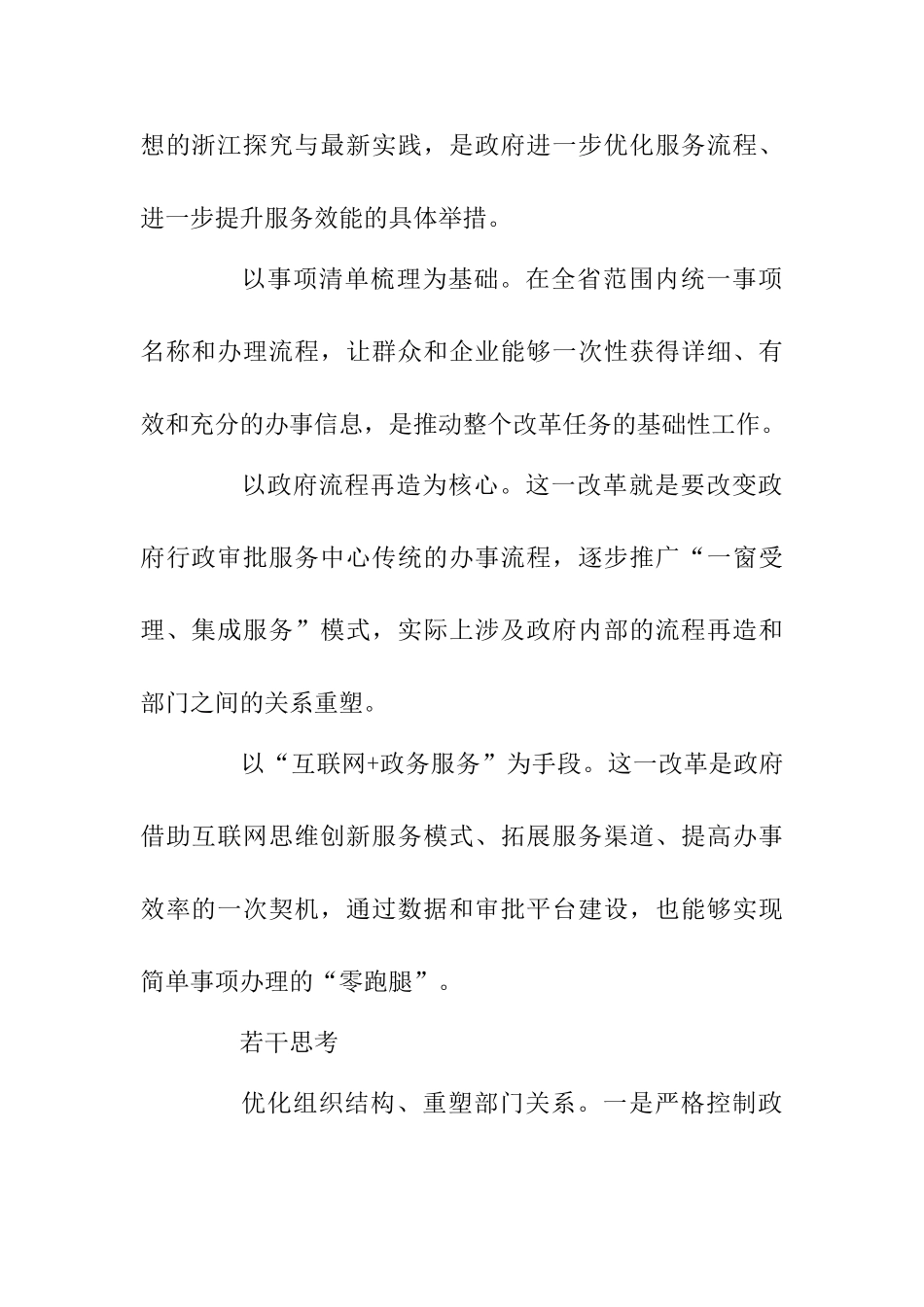 想的浙江探究与最新实践，是政府进一步优化服务流程、进一步提升服务效能的具体举措。

以事项清单梳理为基础。在全省范围内统一事项名称和办理流程，让群众和企业能够一次性获得详细、有效和充分的办事信息，是推动整个改革任务的基础性工作。

以政府流程再造为核心。这一改革就是要改变政府行政审批服务中心传统的办事流程，逐步推广“一窗受理、集成服务”模式，实际上涉及政府内部的流程再造和部门之间的关系重塑。

以“互联网+政务服务”为手段。这一改革是政府借助互联网思维创新服务模式、拓展服务渠道、提高办事效率的一次契机，通过数据和审批平台建设，也能够实现简单事项办理的“零跑腿”。

若干思考

优化组织结构、重塑部门关系。一是严格控制政